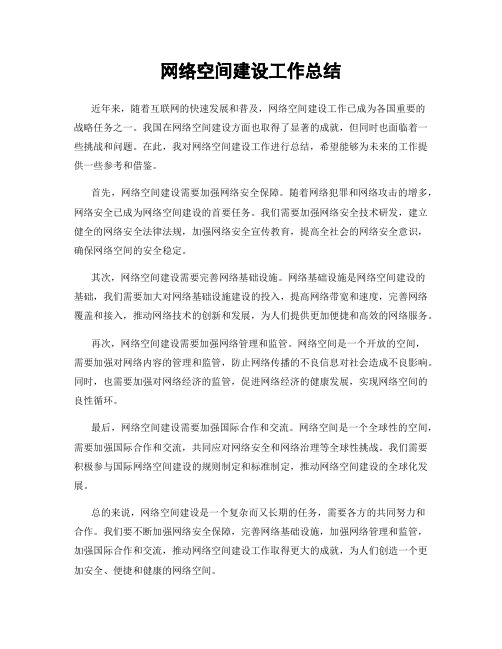 网络空间建设工作总结

近年来，随着互联网的快速发展和普及，网络空间建设工作已成为各国重要的战略任务之一。我国在网络空间建设方面也取得了显著的成就，但同时也面临着一些挑战和问题。在此，我对网络空间建设工作进行总结，希望能够为未来的工作提供一些参考和借鉴。

首先，网络空间建设需要加强网络安全保障。随着网络犯罪和网络攻击的增多，网络安全已成为网络空间建设的首要任务。我们需要加强网络安全技术研发，建立健全的网络安全法律法规，加强网络安全宣传教育，提高全社会的网络安全意识，确保网络空间的安全稳定。

其次，网络空间建设需要完善网络基础设施。网络基础设施是网络空间建设的基础，我们需要加大对网络基础设施建设的投入，提高网络带宽和速度，完善网络覆盖和接入，推动网络技术的创新和发展，为人们提供更加便捷和高效的网络服务。

再次，网络空间建设需要加强网络管理和监管。网络空间是一个开放的空间，需要加强对网络内容的管理和监管，防止网络传播的不良信息对社会造成不良影响。同时，也需要加强对网络经济的监管，促进网络经济的健康发展，实现网络空间的良性循环。

最后，网络空间建设需要加强国际合作和交流。网络空间是一个全球性的空间，需要加强国际合作和交流，共同应对网络安全和网络治理等全球性挑战。我们需要积极参与国际网络空间建设的规则制定和标准制定，推动网络空间建设的全球化发展。

总的来说，网络空间建设是一个复杂而又长期的任务，需要各方的共同努力和合作。我们要不断加强网络安全保障，完善网络基础设施，加强网络管理和监管，加强国际合作和交流，推动网络空间建设工作取得更大的成就，为人们创造一个更加安全、便捷和健康的网络空间。